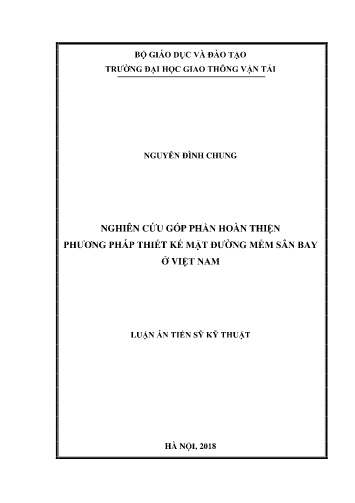 BỘ GIÁO DỤC VÀ ĐÀO TẠO
TRƯỜNG ĐẠI HỌC GIAO THÔNG VẬN TẢI

NGUYỄN ĐÌNH CHUNG

NGHIÊN CỨU GÓP PHẦN HOÀN THIỆN
PHƯƠNG PHÁP THIẾT KẾ MẶT ĐƯỜNG MỀM SÂN BAY
Ở VIỆT NAM

LUẬN ÁN TIẾN SỸ KỸ THUẬT

HÀ NỘI, 2018